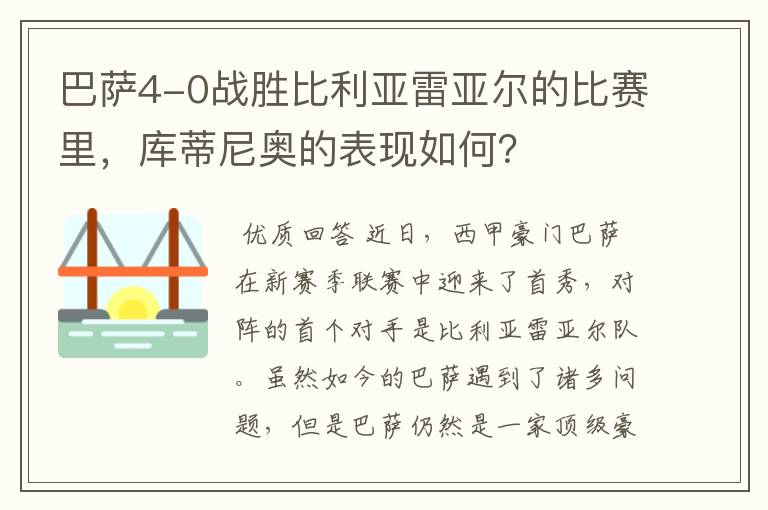 巴萨4-0战胜比利亚雷亚尔的比赛里，库蒂尼奥的表现如何？

优质回答 近日，西甲豪门巴萨在新赛季联赛中迎来了首秀，对阵的首个对手是比利亚雷亚尔队。虽然如今的巴萨遇到了诸多问题，但是巴萨仍然是一家顶级豪